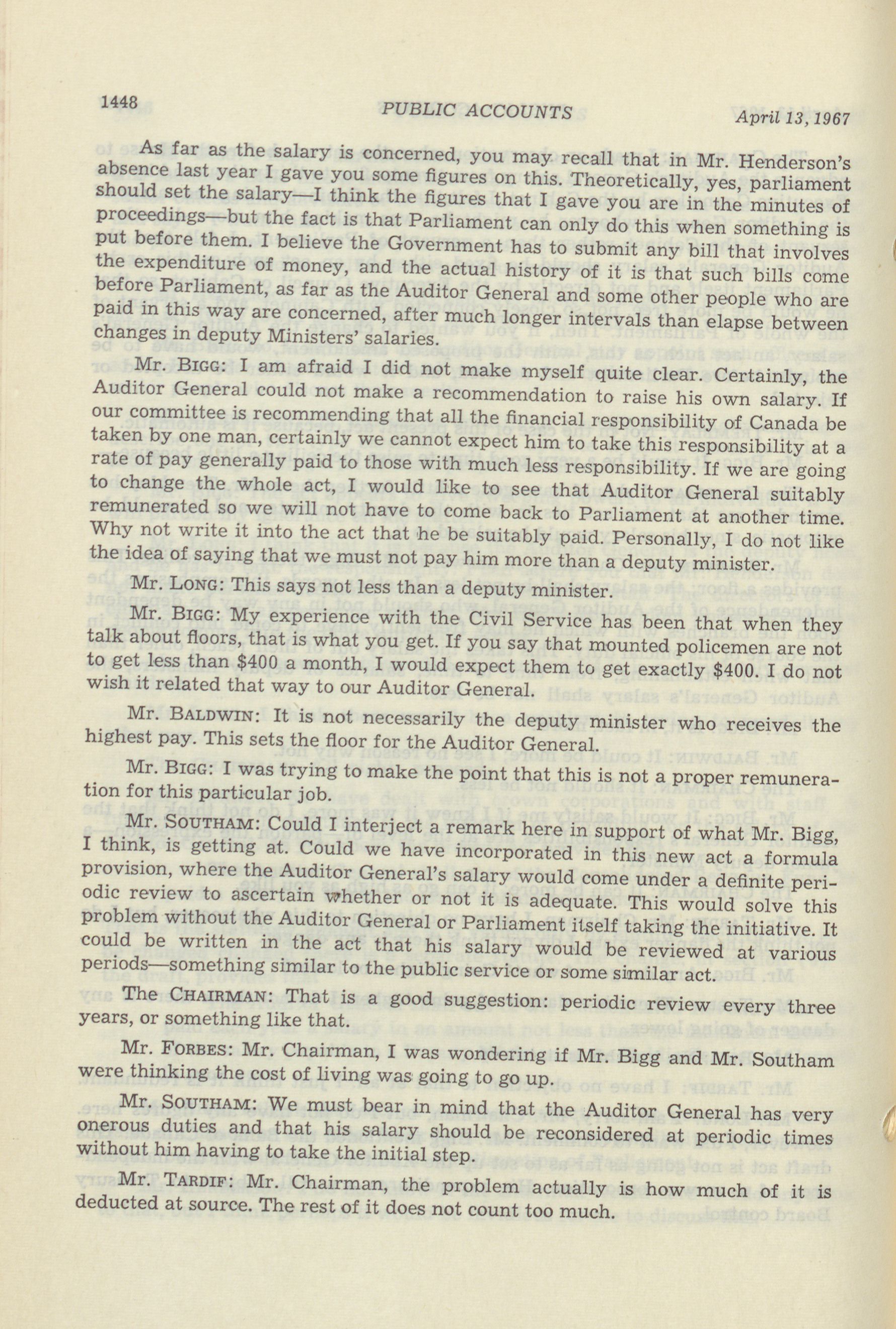 1448 PUBLIC ACCOUNTS April 13, 1967

As far as the salary is concerned, you may recall that in Mr. Henderson's absence last year I gave you some figures on this. Theoretically, yes, parliament should set the salary—I think the figures that I gave you are in the minutes of proceedings—but the fact is that Parliament can only do this when something is put before them. I believe the Government has to submit any bill that involves the expenditure of money, and the actual history of it is that such bills come before Parliament, as far as the Auditor General and some other people who are paid in this way are concerned, after much longer intervals than elapse between changes in deputy Ministers' salaries.

Mr. BIGG: I am afraid I did not make myself quite clear. Certainly, the Auditor General could not make a recommendation to raise his own salary. If our committee is recommending that all the financial responsibility of Canada be taken by one man, certainly we cannot expect him to take this responsibility at a rate of pay generally paid to those with much less responsibility. If we are going to change the whole act, I would like to see that Auditor General suitably remunerated so we will not have to come back to Parliament at another time. Why not write it into the act that he be suitably paid. Personally, I do not like the idea of saying that we must not pay him more than a deputy minister.

Mr. LONG: This says not less than a deputy minister.

Mr. BIGG: My experience with the Civil Service has been that when they talk about floors, that is what you get. If you say that mounted policemen are not to get less than $400 a month, I would expect them to get exactly $400. I do not wish it related that way to our Auditor General.

Mr. BALDWIN: It is not necessarily the deputy minister who receives the highest pay. This sets the floor for the Auditor General.

Mr. BIGG: I was trying to make the point that this is not a proper remuneration for this particular job.

Mr. SOUTHAM: Could I interject a remark here in support of what Mr. Bigg, I think, is getting at. Could we have incorporated in this new act a formula provision, where the Auditor General's salary would come under a definite periodic review to ascertain whether or not it is adequate. This would solve this problem without the Auditor General or Parliament itself taking the initiative. It could be written in the act that his salary would be reviewed at various periods—something similar to the public service or some similar act.

The CHAIRMAN: That is a good suggestion: periodic review every three years, or something like that.

Mr. FORBES: Mr. Chairman, I was wondering if Mr. Bigg and Mr. Southam were thinking the cost of living was going to go up.

Mr. SOUTHAM: We must bear in mind that the Auditor General has very onerous duties and that his salary should be reconsidered at periodic times without him having to take the initial step.

Mr. TARDIF: Mr. Chairman, the problem actually is how much of it is deducted at source. The rest of it does not count too much.